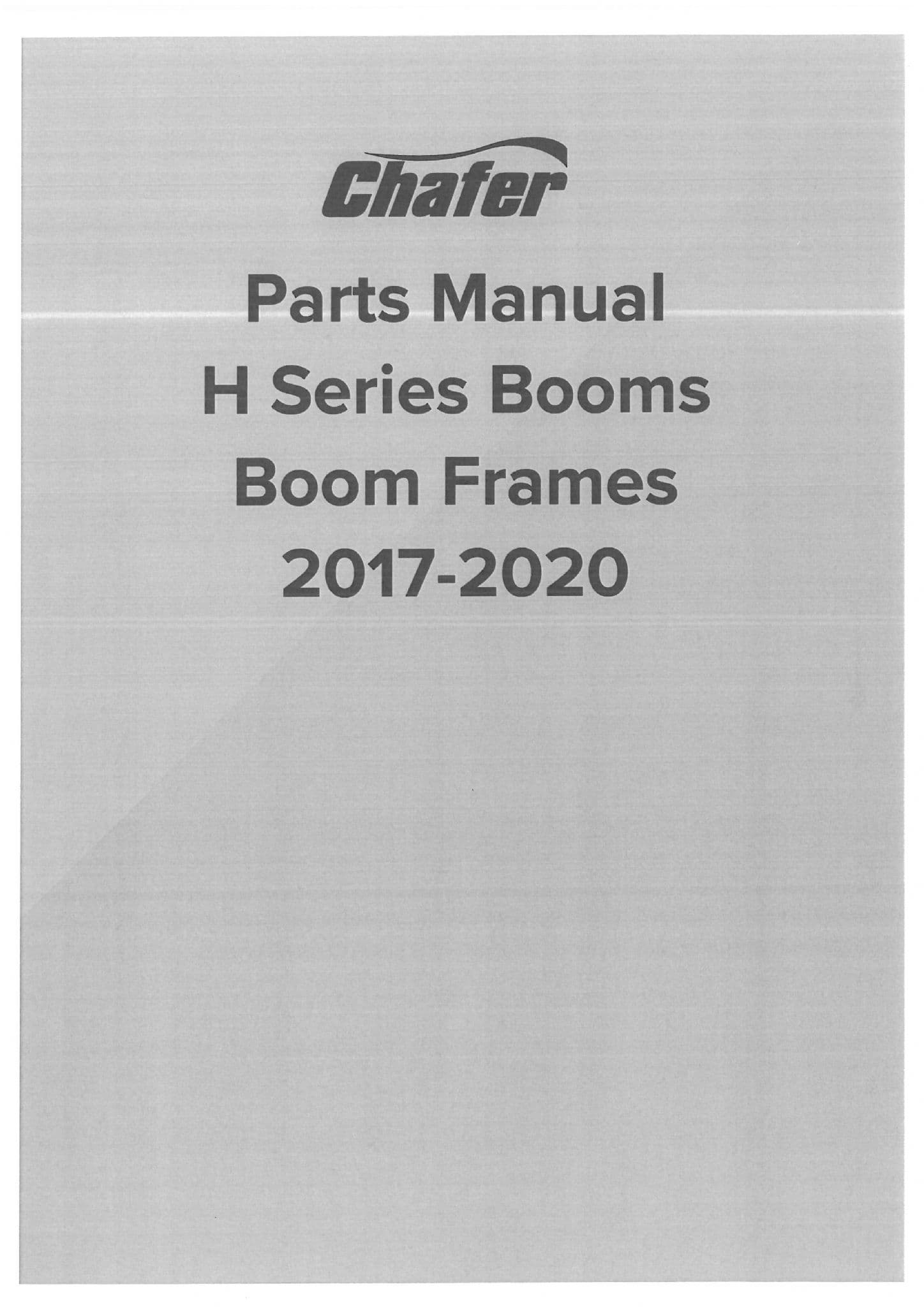 Chafer

Parts Manual
H Series Booms
Boom Frames
2017-2020